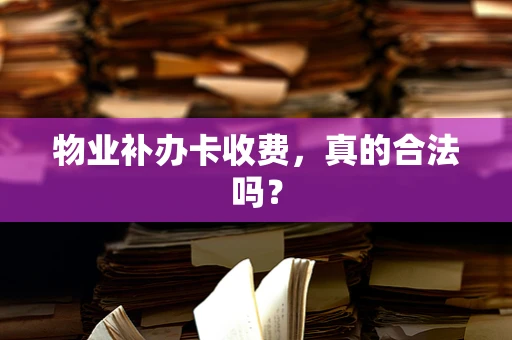 物业补办卡收费，真的合法吗？